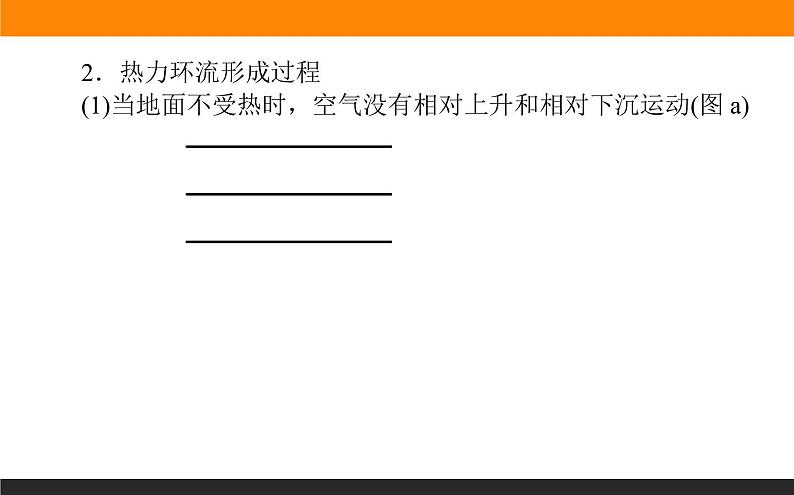 2．热力环流形成过程
(1)当地面不受热时，空气没有相对上升和相对下沉运动(图 a)